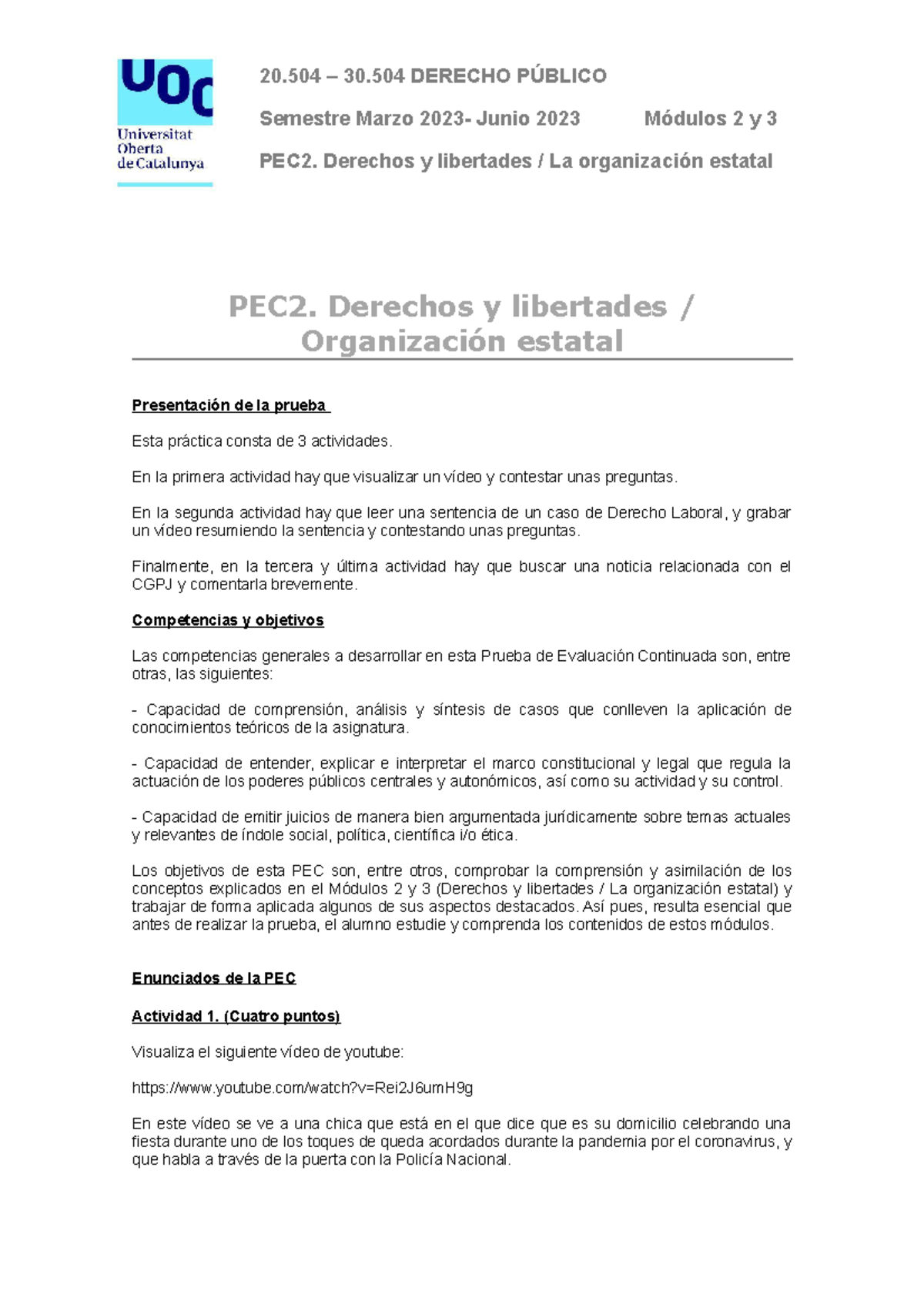 UOC
Universitat Oberta de Catalunya

20.504 – 30.504 DERECHO PÚBLICO

Semestre Marzo 2023- Junio 2023 Módulos 2 y 3

PEC2. Derechos y libertades / La organización estatal

PEC2. Derechos y libertades / Organización estatal

Presentación de la prueba

Esta práctica consta de 3 actividades.

En la primera actividad hay que visualizar un vídeo y contestar unas preguntas.

En la segunda actividad hay que leer una sentencia de un caso de Derecho Laboral, y grabar un vídeo resumiendo la sentencia y contestando unas preguntas.

Finalmente, en la tercera y última actividad hay que buscar una noticia relacionada con el CGPJ y comentarla brevemente.

Competencias y objetivos

Las competencias generales a desarrollar en esta Prueba de Evaluación Continuada son, entre otras, las siguientes:

- Capacidad de comprensión, análisis y síntesis de casos que conlleven la aplicación de conocimientos teóricos de la asignatura.

- Capacidad de entender, explicar e interpretar el marco constitucional y legal que regula la actuación de los poderes públicos centrales y autonómicos, así como su actividad y su control.

- Capacidad de emitir juicios de manera bien argumentada jurídicamente sobre temas actuales y relevantes de índole social, política, científica i/o ética.

Los objetivos de esta PEC son, entre otros, comprobar la comprensión y asimilación de los conceptos explicados en el Módulos 2 y 3 (Derechos y libertades / La organización estatal) y trabajar de forma aplicada algunos de sus aspectos destacados. Así pues, resulta esencial que antes de realizar la prueba, el alumno estudie y comprenda los contenidos de estos módulos.

Enunciados de la PEC

Actividad 1. (Cuatro puntos)

Visualiza el siguiente vídeo de youtube:

https://www.youtube.com/watch?v=Rei2J6umH9g

En este vídeo se ve a una chica que está en el que dice que es su domicilio celebrando una fiesta durante uno de los toques de queda acordados durante la pandemia por el coronavirus, y que habla a través de la puerta con la Policía Nacional.